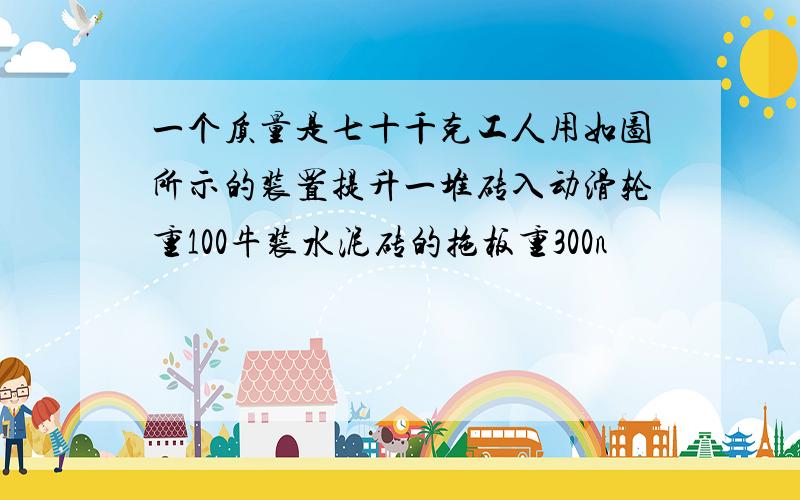 一个质量是七十千克工人用如图所示的装置提升一堆砖入动滑轮重100牛装水泥砖的拖板重300n